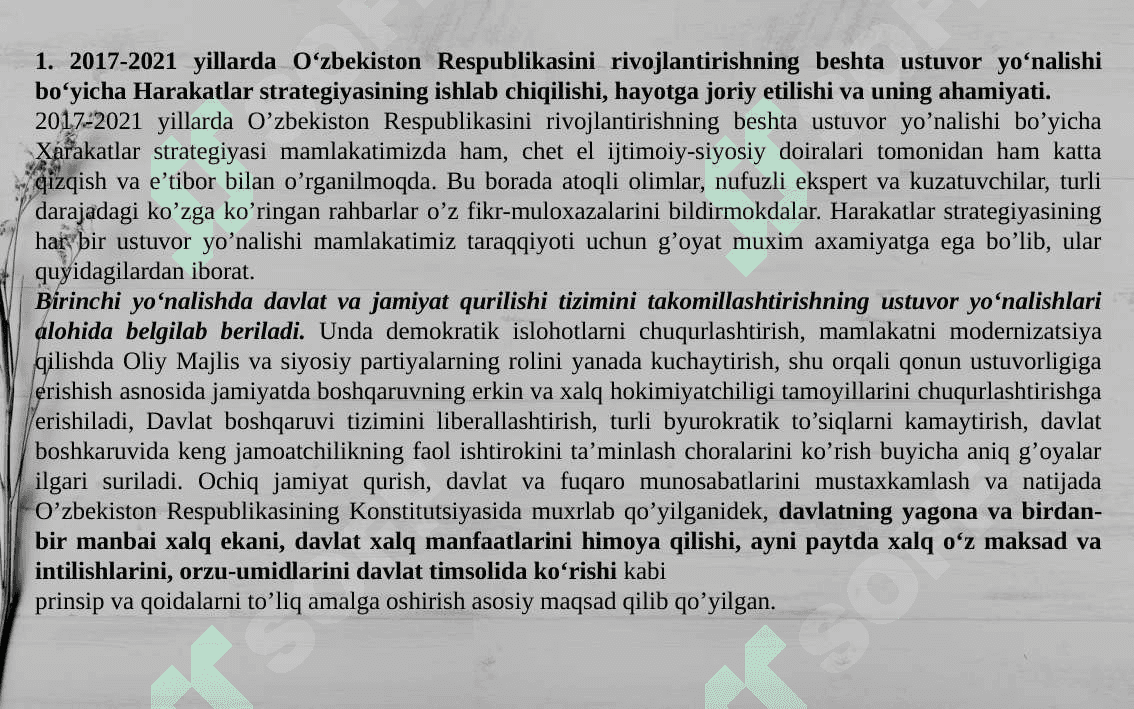 1. 2017-2021 yillarda O‘zbekiston Respublikasini rivojlantirishning beshta ustuvor yo‘nalishi bo‘yicha Harakatlar strategiyasining ishlab chiqilishi, hayotga joriy etilishi va uning ahamiyati.
2017-2021 yillarda O’zbekiston Respublikasini rivojlantirishning beshta ustuvor yo’nalishi bo’yicha Xarakatlar strategiyasi mamlakatimizda ham, chet el ijtimoiy-siyosiy doiralari tomonidan ham katta qizqish va e’tibor bilan o’rganilmoqda. Bu borada atoqli olimlar, nufuzli ekspert va kuzatuvchilar, turli darajadagi ko’zga ko’ringan rahbarlar o’z fikr-muloxazalarini bildirmokdalar. Harakatlar strategiyasining har bir ustuvor yo’nalishi mamlakatimiz taraqqiyoti uchun g’oyat muxim axamiyatga ega bo’lib, ular quyidagilardan iborat.
Birinchi yo‘nalishda davlat va jamiyat qurilishi tizimini takomillashtirishning ustuvor yo‘nalishlari alohida belgilab beriladi. Unda demokratik islohotlarni chuqurlashtirish, mamlakatni modernizatsiya qilishda Oliy Majlis va siyosiy partiyalarning rolini yanada kuchaytirish, shu orqali qonun ustuvorligiga erishish asnosida jamiyatda boshqaruvning erkin va xalq hokimiyatchiligi tamoyillarini chuqurlashtirishga erishiladi, Davlat boshqaruvi tizimini liberallashtirish, turli byurokratik to’siqlarni kamaytirish, davlat boshkaruvida keng jamoatchilikning faol ishtirokini ta’minlash choralarini ko’rish buyicha aniq g’oyalar ilgari suriladi. Ochiq jamiyat qurish, davlat va fuqaro munosabatlarini mustaxkamlash va natijada O’zbekiston Respublikasining Konstitutsiyasida muxrlab qo’yilganidek, davlatning yagona va birdan-bir manbai xalq ekani, davlat xalq manfaatlarini himoya qilishi, ayni paytda xalq o‘z maksad va intilishlarini, orzu-umidlarini davlat timsolida ko‘rishi kabi
prinsip va qoidalarni to’liq amalga oshirish asosiy maqsad qilib qo’yilgan.